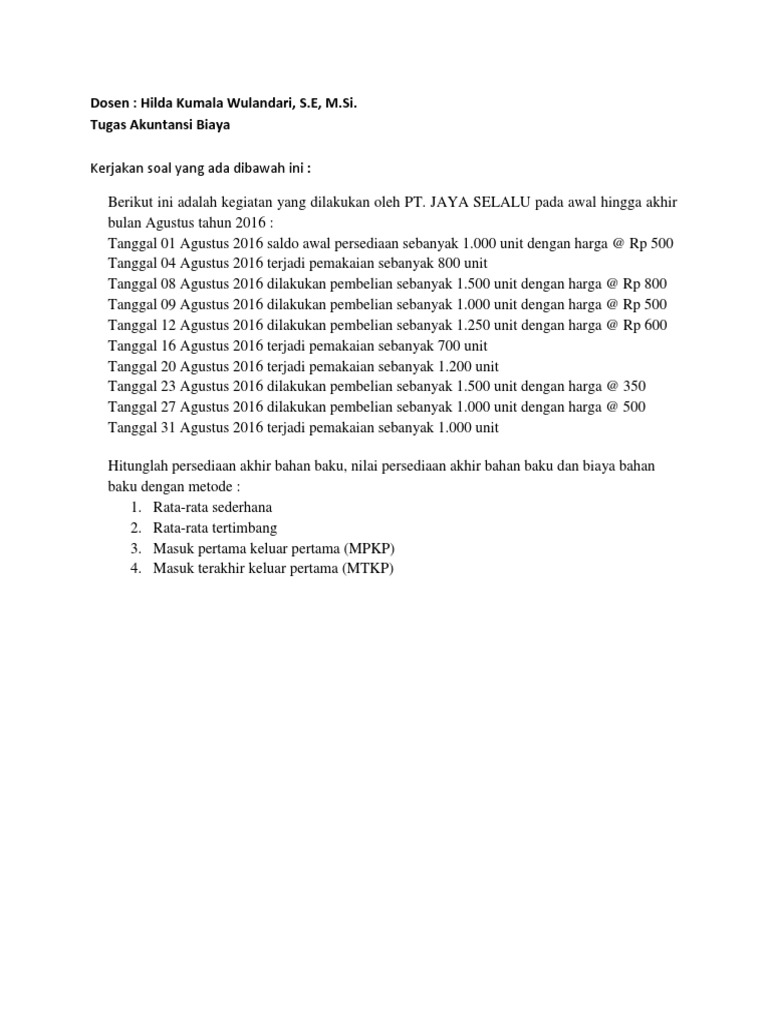 Dosen : Hilda Kumala Wulandari, S.E, M.Si.
Tugas Akuntansi Biaya

Kerjakan soal yang ada dibawah ini :

Berikut ini adalah kegiatan yang dilakukan oleh PT. JAYA SELALU pada awal hingga akhir bulan Agustus tahun 2016 :
Tanggal 01 Agustus 2016 saldo awal persediaan sebanyak 1.000 unit dengan harga @ Rp 500
Tanggal 04 Agustus 2016 terjadi pemakaian sebanyak 800 unit
Tanggal 08 Agustus 2016 dilakukan pembelian sebanyak 1.500 unit dengan harga @ Rp 800
Tanggal 09 Agustus 2016 dilakukan pembelian sebanyak 1.000 unit dengan harga @ Rp 500
Tanggal 12 Agustus 2016 dilakukan pembelian sebanyak 1.250 unit dengan harga @ Rp 600
Tanggal 16 Agustus 2016 terjadi pemakaian sebanyak 700 unit
Tanggal 20 Agustus 2016 terjadi pemakaian sebanyak 1.200 unit
Tanggal 23 Agustus 2016 dilakukan pembelian sebanyak 1.500 unit dengan harga @ 350
Tanggal 27 Agustus 2016 dilakukan pembelian sebanyak 1.000 unit dengan harga @ 500
Tanggal 31 Agustus 2016 terjadi pemakaian sebanyak 1.000 unit

Hitunglah persediaan akhir bahan baku, nilai persediaan akhir bahan baku dan biaya bahan baku dengan metode :
1. Rata-rata sederhana
2. Rata-rata tertimbang
3. Masuk pertama keluar pertama (MPKP)
4. Masuk terakhir keluar pertama (MTKP)